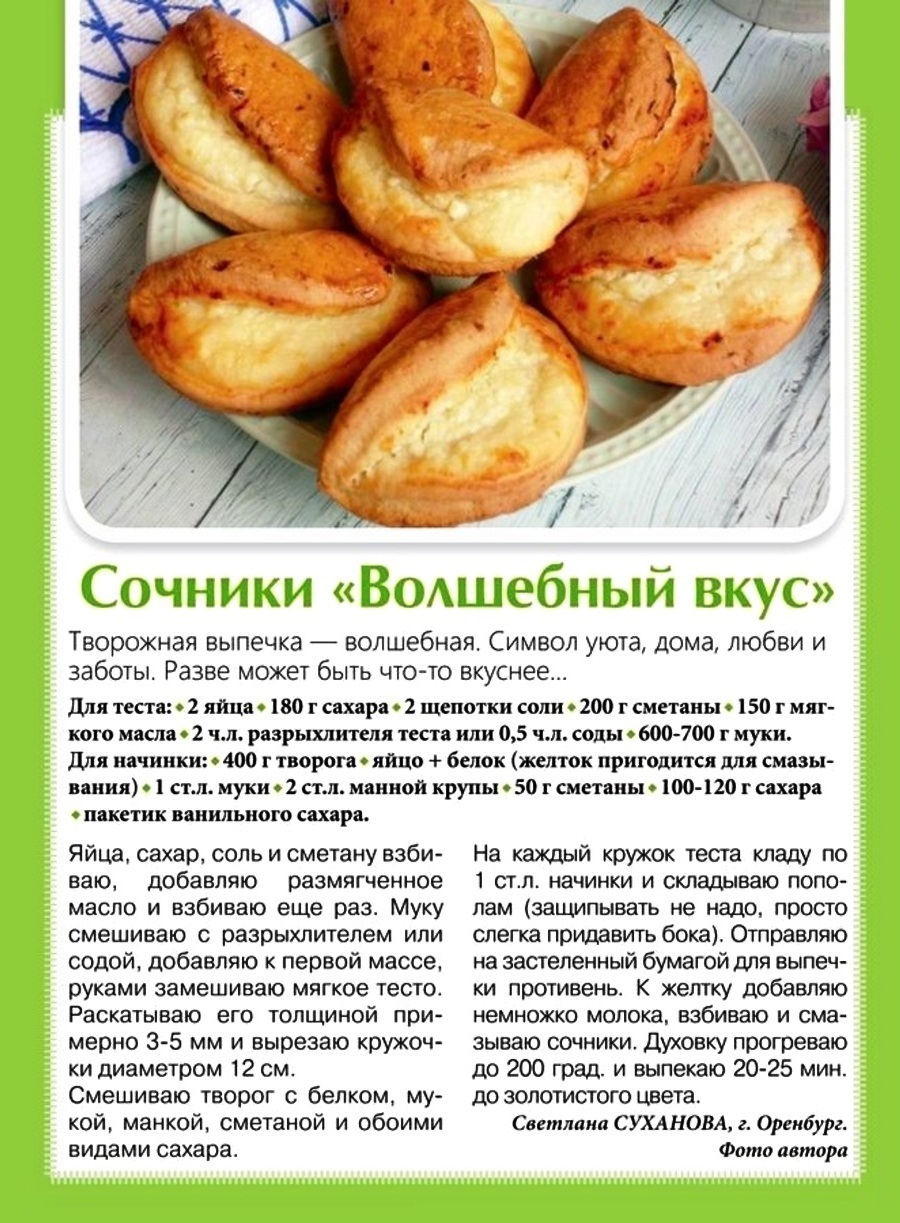 Сочники «Волшебный вкус»

Творожная выпечка — волшебная. Символ уюта, дома, любви и заботы. Разве может быть что-то вкуснее...

Для теста: • 2 яйца • 180 г сахара • 2 щепотки соли • 200 г сметаны • 150 г мягкого масла • 2 ч.л. разрыхлителя теста или 0,5 ч.л. соды • 600-700 г муки.
Для начинки: • 400 г творога • яйцо + белок (желток пригодится для смазывания) • 1 ст.л. муки • 2 ст.л. манной крупы • 50 г сметаны • 100-120 г сахара • пакетик ванильного сахара.

Яйца, сахар, соль и сметану взбиваю, добавляю размягченное масло и взбиваю еще раз. Муку смешиваю с разрыхлителем или содой, добавляю к первой массе, руками замешиваю мягкое тесто. Раскатываю его толщиной примерно 3-5 мм и вырезаю кружочки диаметром 12 см.
Смешиваю творог с белком, мукой, манкой, сметаной и обоими видами сахара.

На каждый кружок теста кладу по 1 ст.л. начинки и складываю пополам (защипывать не надо, просто слегка придавить бока). Отправляю на застеленный бумагой для выпечки противень. К желтку добавляю немножко молока, взбиваю и смазываю сочники. Духовку прогреваю до 200 град. и выпекаю 20-25 мин. до золотистого цвета.

Светлана СУХАНОВА, г. Оренбург.
Фото автора